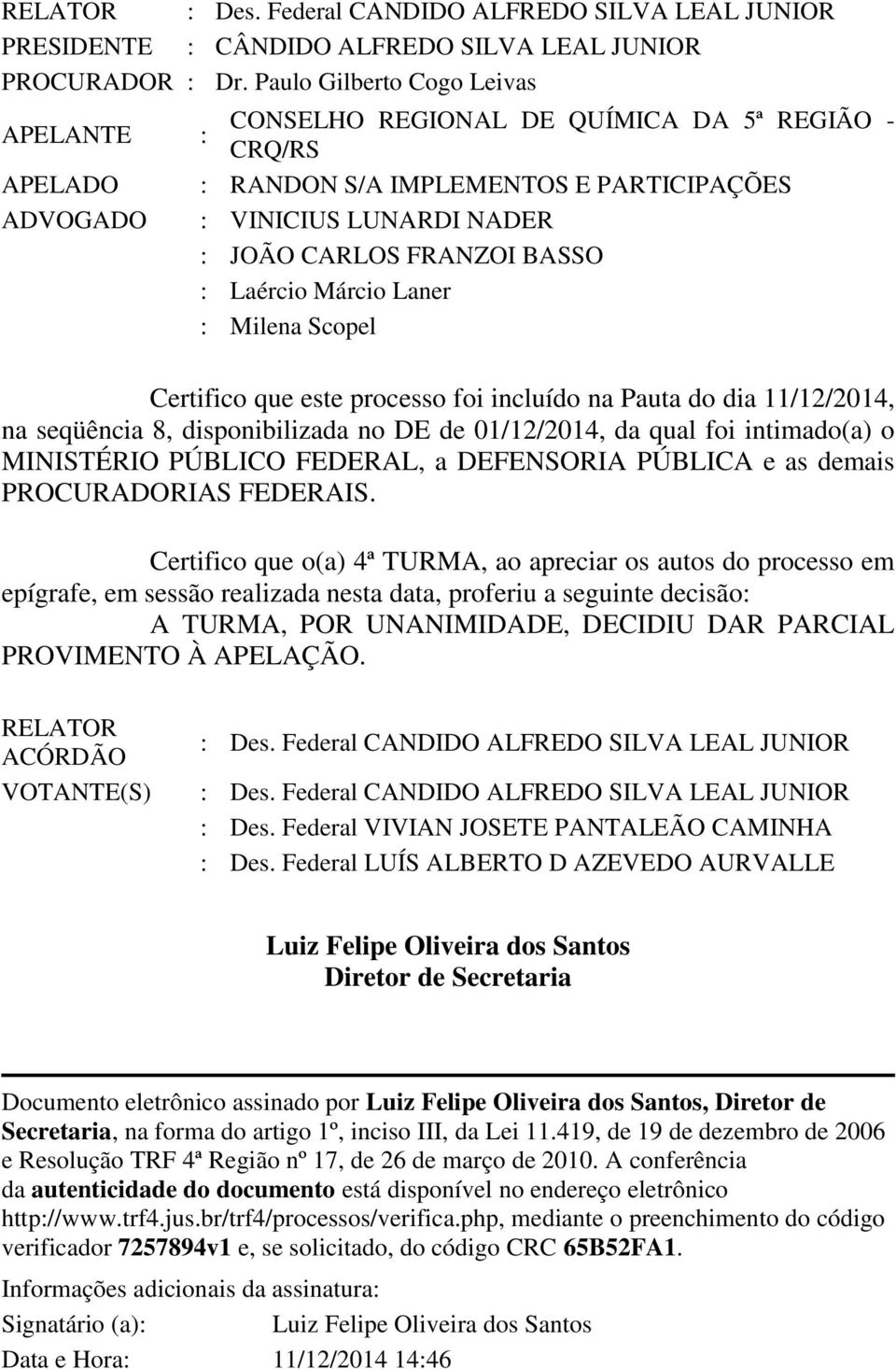 RELATOR : Des. Federal CANDIDO ALFREDO SILVA LEAL JUNIOR
PRESIDENTE : CÂNDIDO ALFREDO SILVA LEAL JUNIOR
PROCURADOR : Dr. Paulo Gilberto Cogo Leivas
APELANTE : CONSELHO REGIONAL DE QUÍMICA DA 5ª REGIÃO - CRQ/RS
APELADO : RANDON S/A IMPLEMENTOS E PARTICIPAÇÕES
ADVOGADO : VINICIUS LUNARDI NADER
: JOÃO CARLOS FRANZOI BASSO
: Laércio Márcio Laner
: Milena Scopel

Certifico que este processo foi incluído na Pauta do dia 11/12/2014, na seqüência 8, disponibilizada no DE de 01/12/2014, da qual foi intimado(a) o MINISTÉRIO PÚBLICO FEDERAL, a DEFENSORIA PÚBLICA e as demais PROCURADORIAS FEDERAIS.

Certifico que o(a) 4ª TURMA, ao apreciar os autos do processo em epígrafe, em sessão realizada nesta data, proferiu a seguinte decisão:
A TURMA, POR UNANIMIDADE, DECIDIU DAR PARCIAL PROVIMENTO À APELAÇÃO.

RELATOR ACÓRDÃO : Des. Federal CANDIDO ALFREDO SILVA LEAL JUNIOR
VOTANTE(S) : Des. Federal CANDIDO ALFREDO SILVA LEAL JUNIOR
: Des. Federal VIVIAN JOSETE PANTALEÃO CAMINHA
: Des. Federal LUÍS ALBERTO D AZEVEDO AURVALLE

Luiz Felipe Oliveira dos Santos
Diretor de Secretaria

Documento eletrônico assinado por Luiz Felipe Oliveira dos Santos, Diretor de Secretaria, na forma do artigo 1º, inciso III, da Lei 11.419, de 19 de dezembro de 2006 e Resolução TRF 4ª Região nº 17, de 26 de março de 2010. A conferência da autenticidade do documento está disponível no endereço eletrônico http://www.trf4.jus.br/trf4/processos/verifica.php, mediante o preenchimento do código verificador 7257894v1 e, se solicitado, do código CRC 65B52FA1.

Informações adicionais da assinatura:
Signatário (a): Luiz Felipe Oliveira dos Santos
Data e Hora: 11/12/2014 14:46